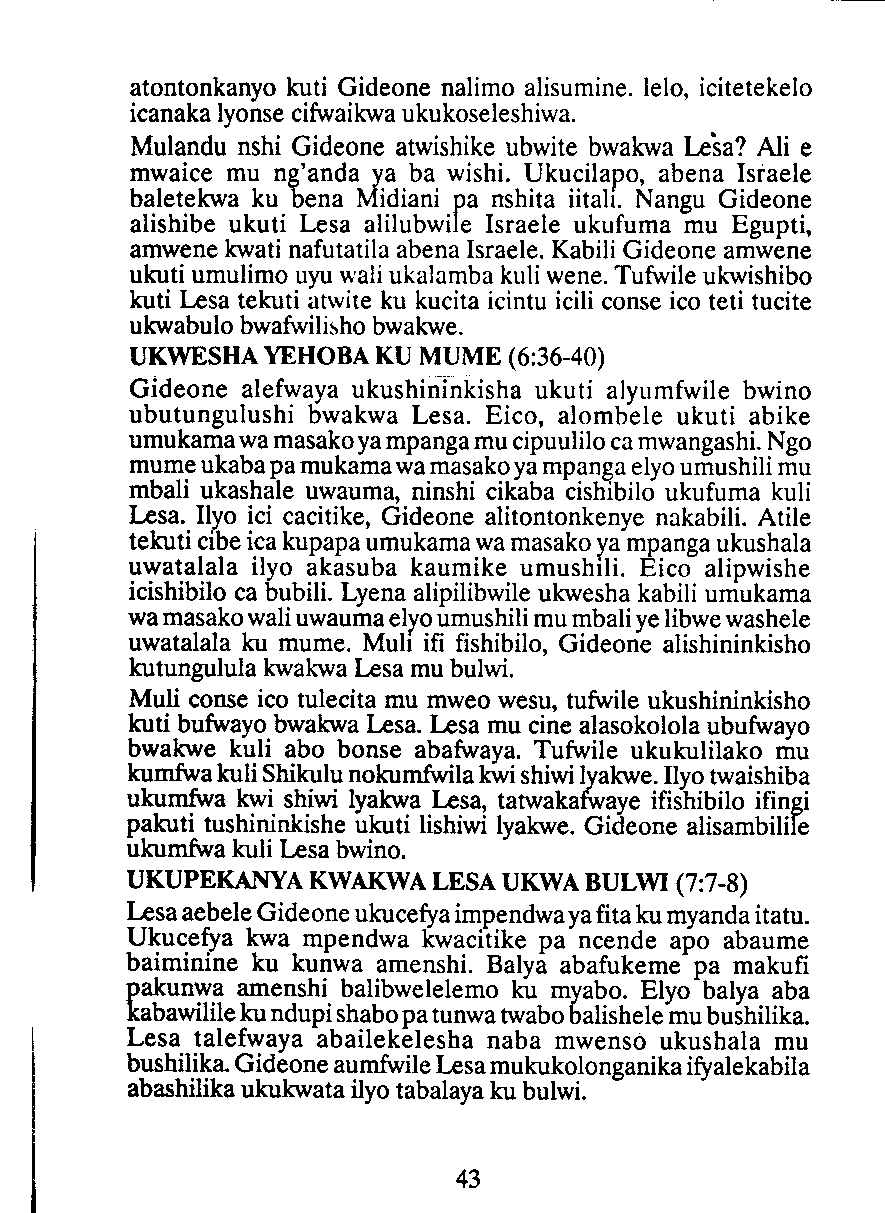 atontonkanyo kuti Gideone nalimo alisumine. lelo, icitetekelo icanaka lyonse cifwaikwa ukukoseleshiwa.

Mulandu nshi Gideone atwishike ubwite bwakwa Lesa? Ali e mwaice mu ng'anda ya ba wishi. Ukucilapo, abena Israele baletekwa ku bena Midiani pa nshita iitali. Nangu Gideone alishibe ukuti Lesa alilubwile Israele ukufuma mu Egupti, amwene kwati nafutatila abena Israele. Kabili Gideone amwene ukuti umulimo uyu wali ukalamba kuli wene. Tufwile ukwishibo kuti Lesa tekuti atwite ku kucita icintu icili conse ico teti tucite ukwabulo bwafwilisho bwakwe.

UKWESHA YEHOBA KU MUME (6:36-40)

Gideone alefwaya ukushininkisha ukuti alyumfwile bwino ubutungulushi bwakwa Lesa. Eico, alombele ukuti abike umukama wa masako ya mpanga mu cipuulilo ca mwangashi. Ngo mume ukaba pa mukama wa masako ya mpanga elyo umushili mu mbali ukashale uwauma, ninshi cikaba cishibilo ukufuma kuli Lesa. Ilyo ici cacitike, Gideone alitontonkenye nakabili. Atile tekuti cibe ica kupapa umukama wa masako ya mpanga ukushala uwatalala ilyo akasuba kaumike umushili. Eico alipwishe icishibilo ca bubili. Lyena alipilibwile ukwesha kabili umukama wa masako wali uwauma elyo umushili mu mbali ye libwe washele uwatalala ku mume. Muli ifi fishibilo, Gideone alishininkisho kutungulula kwakwa Lesa mu bulwi.

Muli conse ico tulecita mu mweo wesu, tufwile ukushininkisho kuti bufwayo bwakwa Lesa. Lesa mu cine alasokolola ubufwayo bwakwe kuli abo bonse abafwaya. Tufwile ukukulilako mu kumfwa kuli Shikulu nokumfwila kwi shiwi lyakwe. Ilyo twaishiba ukumfwa kwi shiwi lyakwa Lesa, tatwakafwaye ifishibilo ifingi pakuti tushininkishe ukuti lishiwi lyakwe. Gideone alisambilile ukumfwa kuli Lesa bwino.

UKUPEKANYA KWAKWA LESA UKWA BULWI (7:7-8)

Lesa aebele Gideone ukucefya impendwa ya fita ku myanda itatu. Ukucefya kwa mpendwa kwacitike pa ncende apo abaume baiminine ku kunwa amenshi. Balya abafukeme pa makufi pakunwa amenshi balibwelelemo ku myabo. Elyo balya aba kabawilile ku ndupi shabo pa tunwa twabo balishele mu bushilika. Lesa talefwaya abailekelesha naba mwenso ukushala mu bushilika. Gideone aumfwile Lesa mukukolonganika ifyalekabila abashilika ukukwata ilyo tabalaya ku bulwi.

43